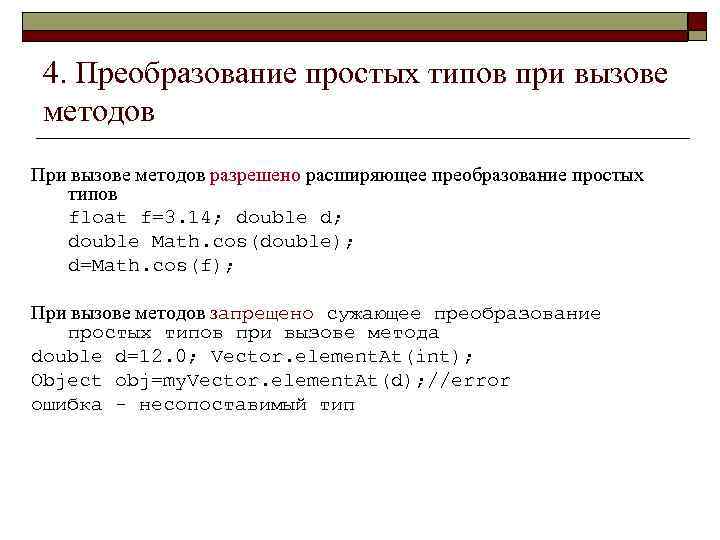 4. Преобразование простых типов при вызове методов

При вызове методов разрешено расширяющее преобразование простых типов
float f=3.14; double d;
double Math.cos(double);
d=Math.cos(f);

При вызове методов запрещено сужающее преобразование простых типов при вызове метода
double d=12.0; Vector.elementAt(int);
Object obj=myVector.elementAt(d);//error
ошибка - несопоставимый тип